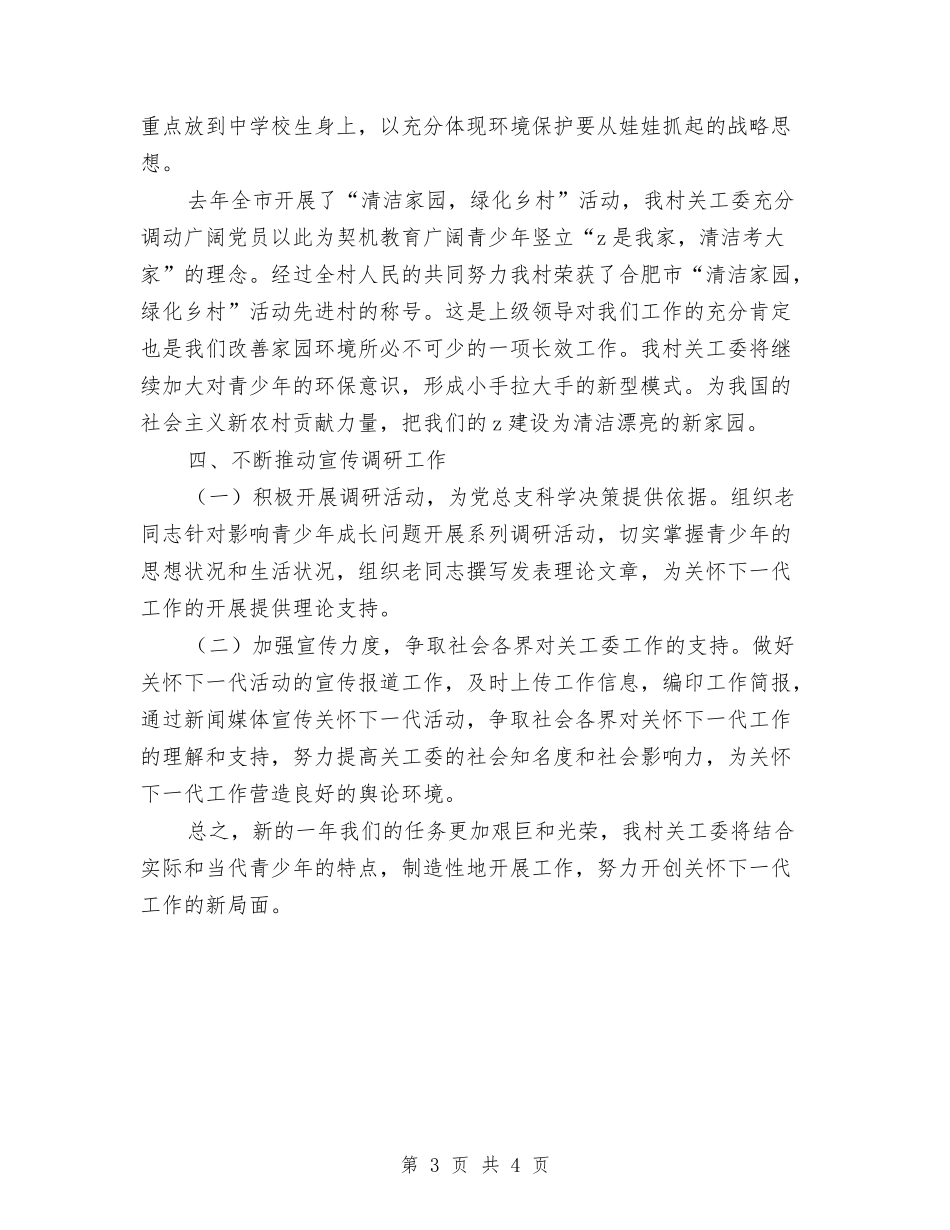 重点放到中学校生身上，以充分体现环境保护要从娃娃抓起的战略思想。

去年全市开展了“清洁家园，绿化乡村”活动，我村关工委充分调动广阔党员以此为契机教育广阔青少年竖立“z是我家，清洁考大家”的理念。经过全村人民的共同努力我村荣获了合肥市“清洁家园，绿化乡村”活动先进村的称号。这是上级领导对我们工作的充分肯定也是我们改善家园环境所必不可少的一项长效工作。我村关工委将继续加大对青少年的环保意识，形成小手拉大手的新型模式。为我国的社会主义新农村贡献力量，把我们的z建设为清洁漂亮的新家园。

四、不断推动宣传调研工作

（一）积极开展调研活动，为党总支科学决策提供依据。组织老同志针对影响青少年成长问题开展系列调研活动，切实掌握青少年的思想状况和生活状况，组织老同志撰写发表理论文章，为关怀下一代工作的开展提供理论支持。

（二）加强宣传力度，争取社会各界对关工委工作的支持。做好关怀下一代活动的宣传报道工作，及时上传工作信息，编印工作简报，通过新闻媒体宣传关怀下一代活动，争取社会各界对关怀下一代工作的理解和支持，努力提高关工委的社会知名度和社会影响力，为关怀下一代工作营造良好的舆论环境。

总之，新的一年我们的任务更加艰巨和光荣，我村关工委将结合实际和当代青少年的特点，制造性地开展工作，努力开创关怀下一代工作的新局面。

第 3 页 共 4 页